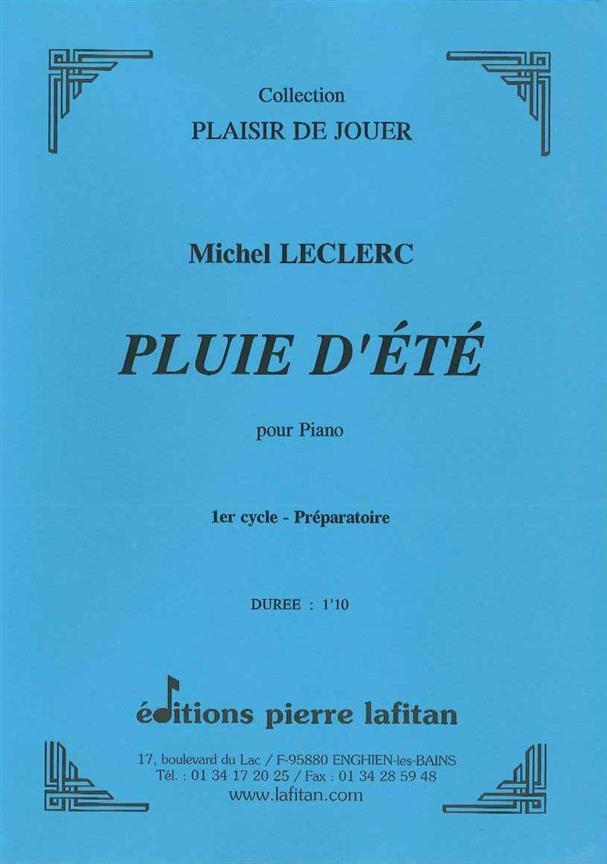 Collection
PLAISIR DE JOUER

Michel LECLERC

PLUIE D'ÉTÉ

pour Piano

1er cycle - Préparatoire

DUREE : 1'10

éditions pierre lafitan

17, boulevard du Lac / F-95880 ENGHIEN-les-BAINS
Tél. : 01 34 17 20 25 / Fax : 01 34 28 59 48
www.lafitan.com